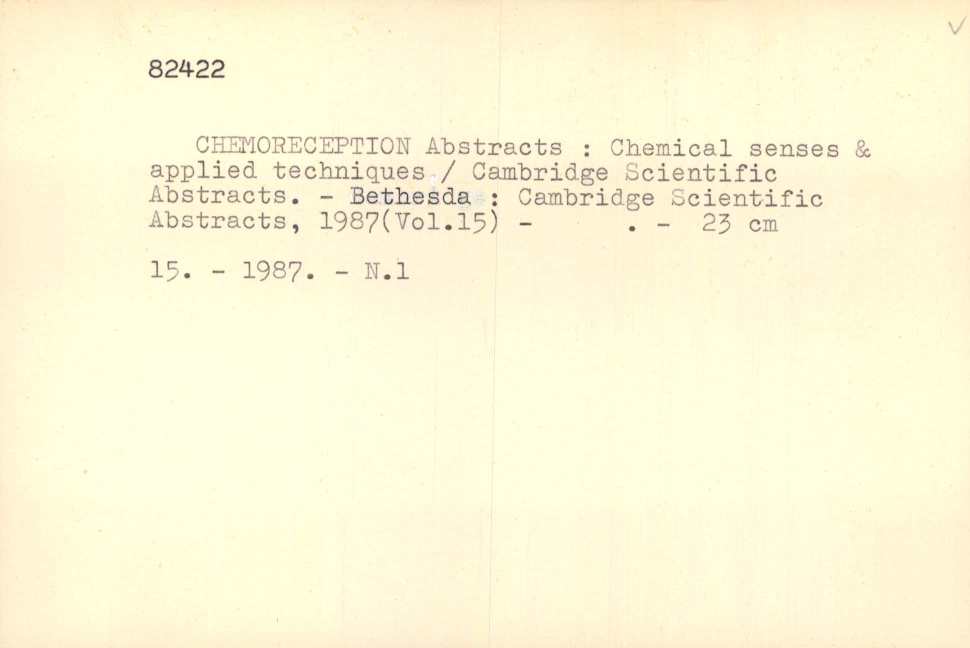 82422

CHEMORECEPTION Abstracts : Chemical senses & applied techniques / Cambridge Scientific Abstracts. - Bethesda : Cambridge Scientific Abstracts, 1987(Vol.15) - . - 23 cm

15. - 1987. - N.1